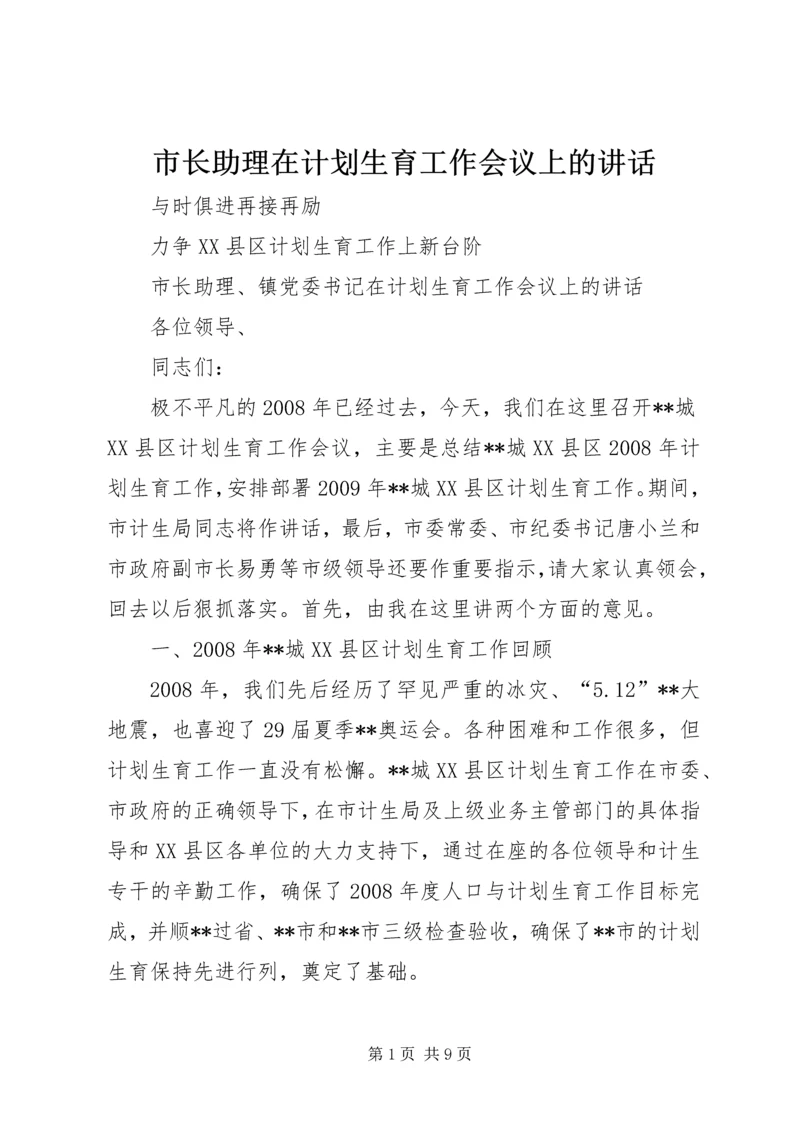 市长助理在计划生育工作会议上的讲话

与时俱进再接再励

力争XX县区计划生育工作上新台阶

市长助理、镇党委书记在计划生育工作会议上的讲话

各位领导、

同志们：

极不平凡的2008年已经过去，今天，我们在这里召开**城XX县区计划生育工作会议，主要是总结**城XX县区2008年计划生育工作，安排部署2009年**城XX县区计划生育工作。期间，市计生局同志将作讲话，最后，市委常委、市纪委书记唐小兰和市政府副市长易勇等市级领导还要作重要指示，请大家认真领会，回去以后狠抓落实。首先，由我在这里讲两个方面的意见。

一、2008年**城XX县区计划生育工作回顾

2008年，我们先后经历了罕见严重的冰灾、“5.12”**大地震，也喜迎了29届夏季**奥运会。各种困难和工作很多，但计划生育工作一直没有松懈。**城XX县区计划生育工作在市委、市政府的正确领导下，在市计生局及上级业务主管部门的具体指导和XX县区各单位的大力支持下，通过在座的各位领导和计生专干的辛勤工作，确保了2008年度人口与计划生育工作目标完成，并顺**过省、**市和**市三级检查验收，确保了**市的计划生育保持先进行列，奠定了基础。

第1页 共9页